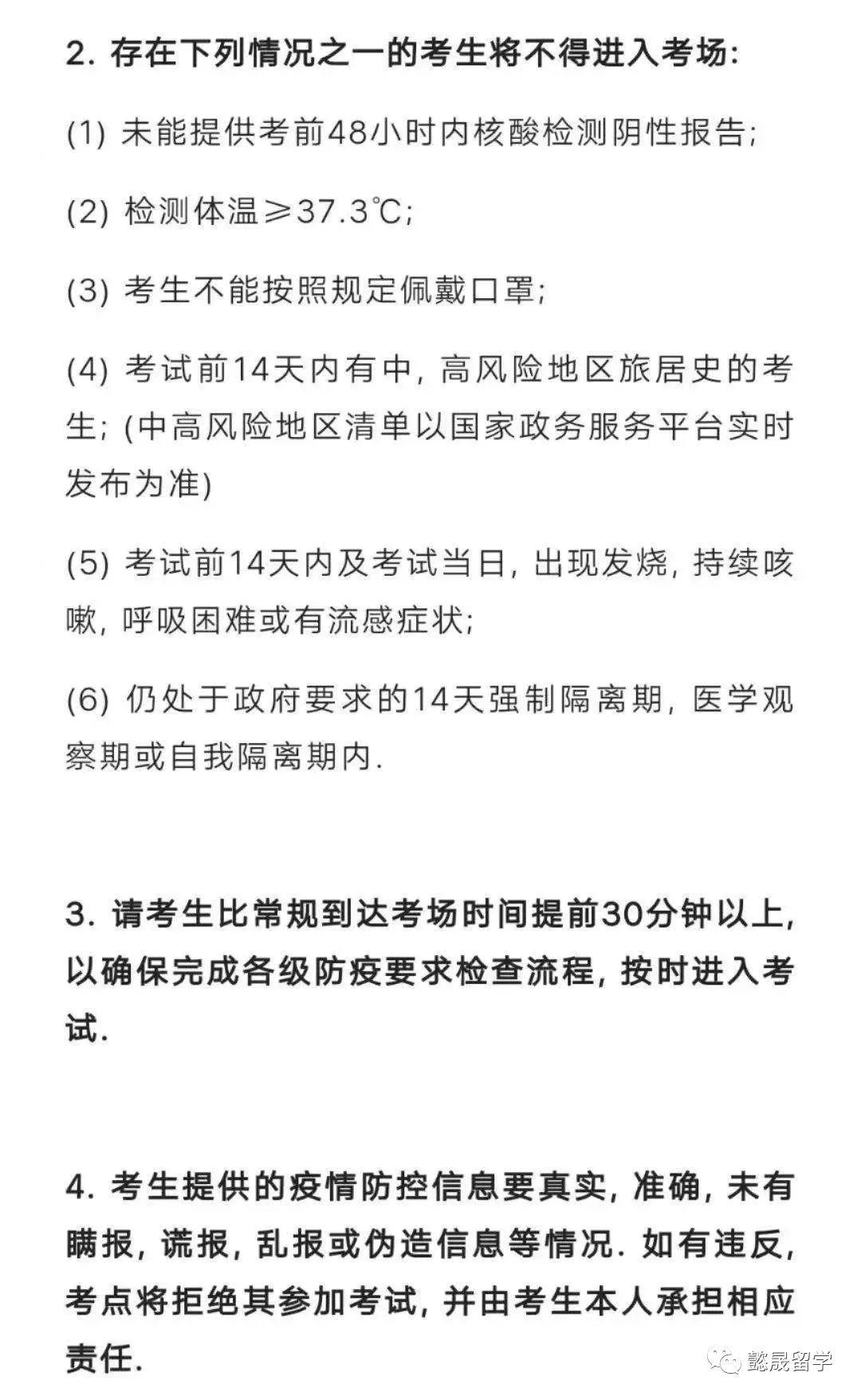 2. 存在下列情况之一的考生将不得进入考场:

(1) 未能提供考前48小时内核酸检测阴性报告;

(2) 检测体温≥37.3℃;

(3) 考生不能按照规定佩戴口罩;

(4) 考试前14天内有中, 高风险地区旅居史的考生; (中高风险地区清单以国家政务服务平台实时发布为准)

(5) 考试前14天内及考试当日, 出现发烧, 持续咳嗽, 呼吸困难或有流感症状;

(6) 仍处于政府要求的14天强制隔离期, 医学观察期或自我隔离期内.

3. 请考生比常规到达考场时间提前30分钟以上, 以确保完成各级防疫要求检查流程, 按时进入考试.

4. 考生提供的疫情防控信息要真实, 准确, 未有瞒报, 谎报, 乱报或伪造信息等情况. 如有违反, 考点将拒绝其参加考试, 并由考生本人承担相应责任.

懿晟留学